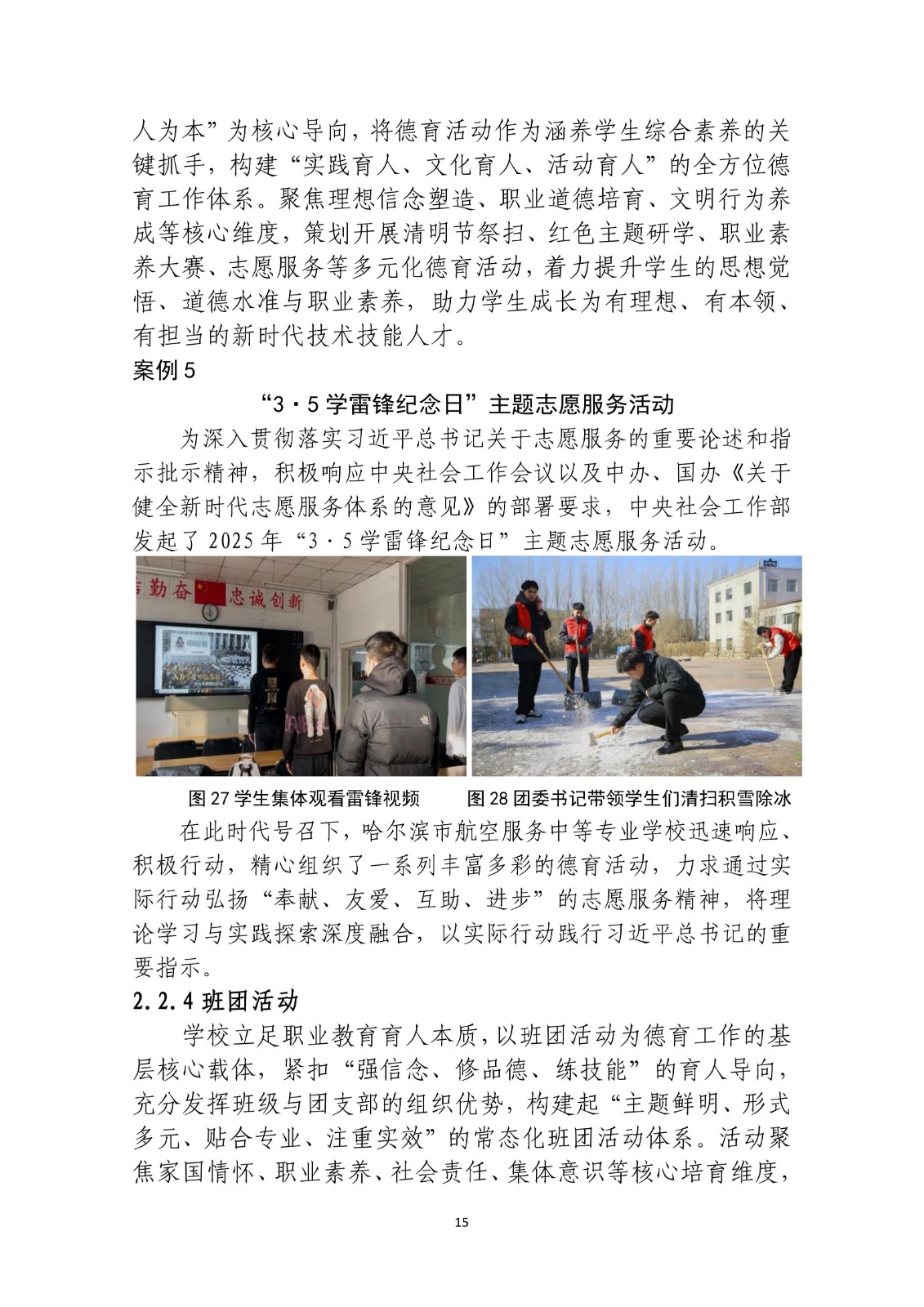 人为本”为核心导向，将德育活动作为涵养学生综合素养的关键抓手，构建“实践育人、文化育人、活动育人”的全方位德育工作体系。聚焦理想信念塑造、职业道德培育、文明行为养成等核心维度，策划开展清明节祭扫、红色主题研学、职业素养大赛、志愿服务等多元化德育活动，着力提升学生的思想觉悟、道德水准与职业素养，助力学生成长为有理想、有本领、有担当的新时代技术技能人才。

案例 5

“3·5 学雷锋纪念日”主题志愿服务活动

为深入贯彻落实习近平总书记关于志愿服务的重要论述和指示批示精神，积极响应中央社会工作会议以及中办、国办《关于健全新时代志愿服务体系的意见》的部署要求，中央社会工作部发起了 2025 年“3·5 学雷锋纪念日”主题志愿服务活动。

勤奋 忠诚创新

图 27 学生集体观看雷锋视频　　图 28 团委书记带领学生们清扫积雪除冰

在此时代号召下，哈尔滨市航空服务中等专业学校迅速响应、积极行动，精心组织了一系列丰富多彩的德育活动，力求通过实际行动弘扬“奉献、友爱、互助、进步”的志愿服务精神，将理论学习与实践探索深度融合，以实际行动践行习近平总书记的重要指示。

2.2.4 班团活动

学校立足职业教育育人本质，以班团活动为德育工作的基层核心载体，紧扣“强信念、修品德、练技能”的育人导向，充分发挥班级与团支部的组织优势，构建起“主题鲜明、形式多元、贴合专业、注重实效”的常态化班团活动体系。活动聚焦家国情怀、职业素养、社会责任、集体意识等核心培育维度，

15